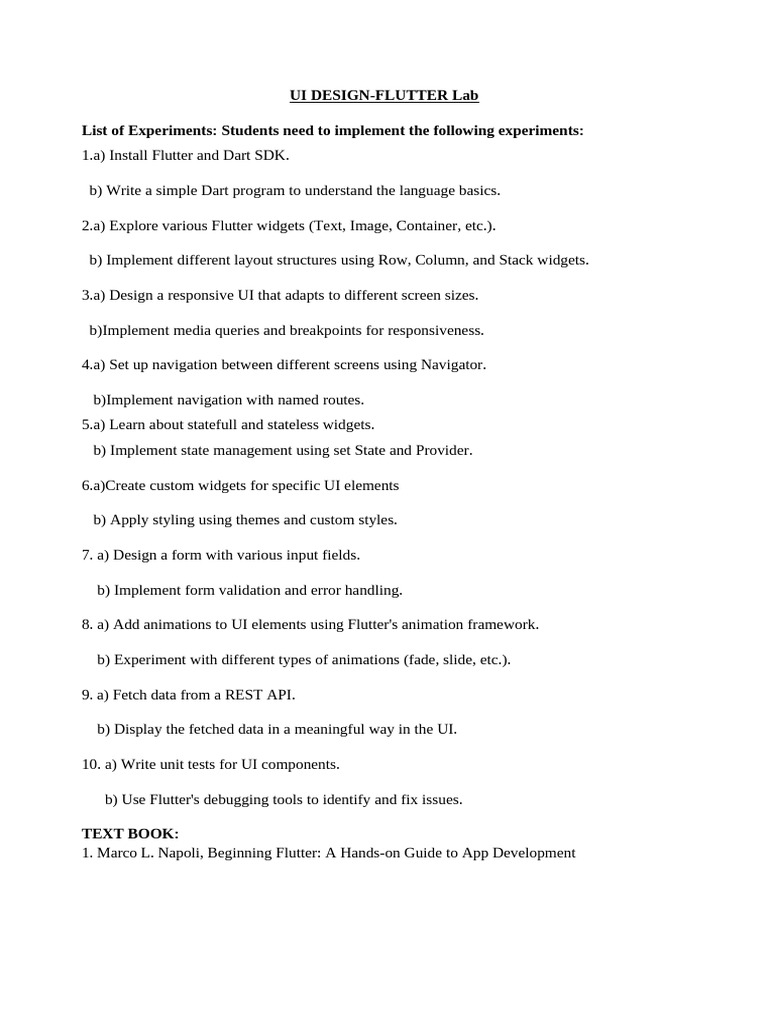 UI DESIGN-FLUTTER Lab

List of Experiments: Students need to implement the following experiments:

1.a) Install Flutter and Dart SDK.

b) Write a simple Dart program to understand the language basics.

2.a) Explore various Flutter widgets (Text, Image, Container, etc.).

b) Implement different layout structures using Row, Column, and Stack widgets.

3.a) Design a responsive UI that adapts to different screen sizes.

b)Implement media queries and breakpoints for responsiveness.

4.a) Set up navigation between different screens using Navigator.

b)Implement navigation with named routes.

5.a) Learn about statefull and stateless widgets.

b) Implement state management using set State and Provider.

6.a)Create custom widgets for specific UI elements

b) Apply styling using themes and custom styles.

7. a) Design a form with various input fields.

b) Implement form validation and error handling.

8. a) Add animations to UI elements using Flutter's animation framework.

b) Experiment with different types of animations (fade, slide, etc.).

9. a) Fetch data from a REST API.

b) Display the fetched data in a meaningful way in the UI.

10. a) Write unit tests for UI components.

b) Use Flutter's debugging tools to identify and fix issues.

TEXT BOOK:

1. Marco L. Napoli, Beginning Flutter: A Hands-on Guide to App Development